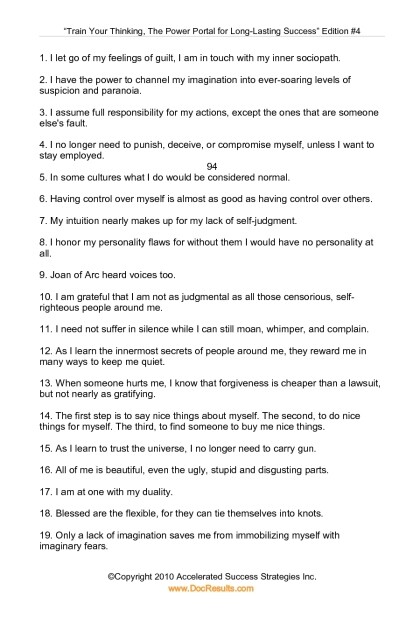 "Train Your Thinking, The Power Portal for Long-Lasting Success" Edition #4

1. I let go of my feelings of guilt, I am in touch with my inner sociopath.

2. I have the power to channel my imagination into ever-soaring levels of suspicion and paranoia.

3. I assume full responsibility for my actions, except the ones that are someone else's fault.

4. I no longer need to punish, deceive, or compromise myself, unless I want to stay employed.

94

5. In some cultures what I do would be considered normal.

6. Having control over myself is almost as good as having control over others.

7. My intuition nearly makes up for my lack of self-judgment.

8. I honor my personality flaws for without them I would have no personality at all.

9. Joan of Arc heard voices too.

10. I am grateful that I am not as judgmental as all those censorious, self-righteous people around me.

11. I need not suffer in silence while I can still moan, whimper, and complain.

12. As I learn the innermost secrets of people around me, they reward me in many ways to keep me quiet.

13. When someone hurts me, I know that forgiveness is cheaper than a lawsuit, but not nearly as gratifying.

14. The first step is to say nice things about myself. The second, to do nice things for myself. The third, to find someone to buy me nice things.

15. As I learn to trust the universe, I no longer need to carry gun.

16. All of me is beautiful, even the ugly, stupid and disgusting parts.

17. I am at one with my duality.

18. Blessed are the flexible, for they can tie themselves into knots.

19. Only a lack of imagination saves me from immobilizing myself with imaginary fears.

©Copyright 2010 Accelerated Success Strategies Inc.
www.DocResults.com